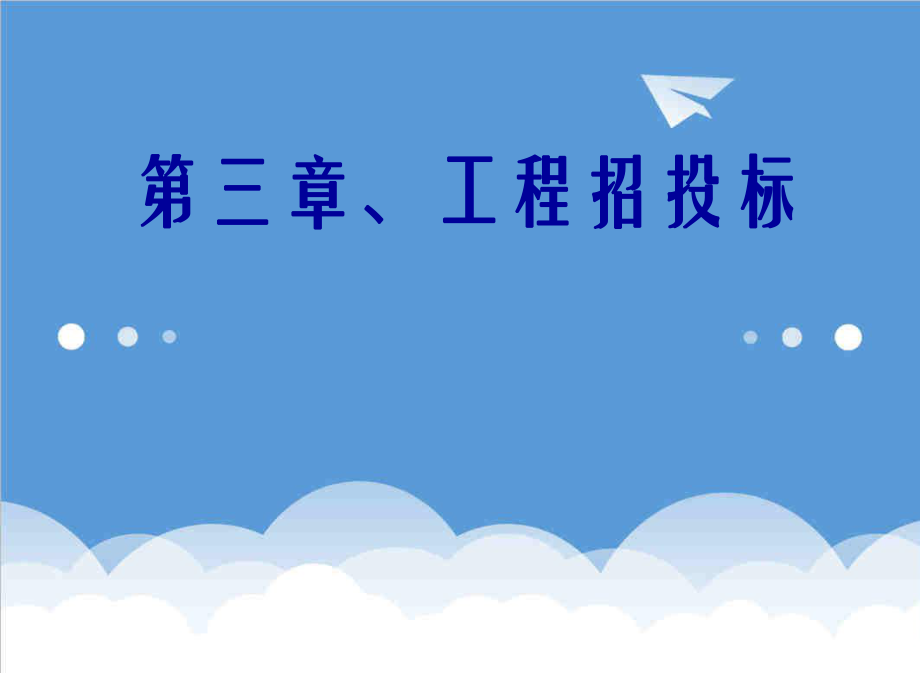 第三章、工程招投标